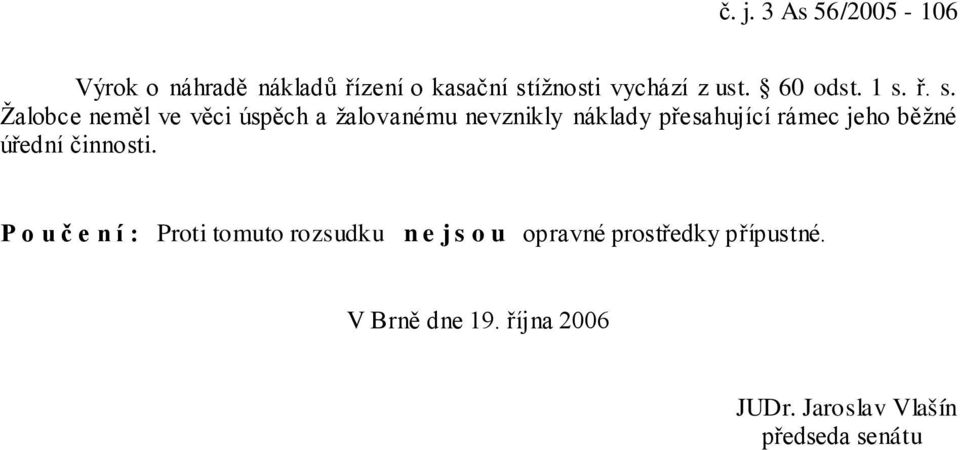 č. j. 3 As 56/2005 - 106

Výrok o náhradě nákladů řízení o kasační stížnosti vychází z ust. § 60 odst. 1 s. ř. s. Žalobce neměl ve věci úspěch a žalovanému nevznikly náklady přesahující rámec jeho běžné úřední činnosti.

P o u č e n í : Proti tomuto rozsudku n e j s o u opravné prostředky přípustné.

V Brně dne 19. října 2006

JUDr. Jaroslav Vlašín
předseda senátu